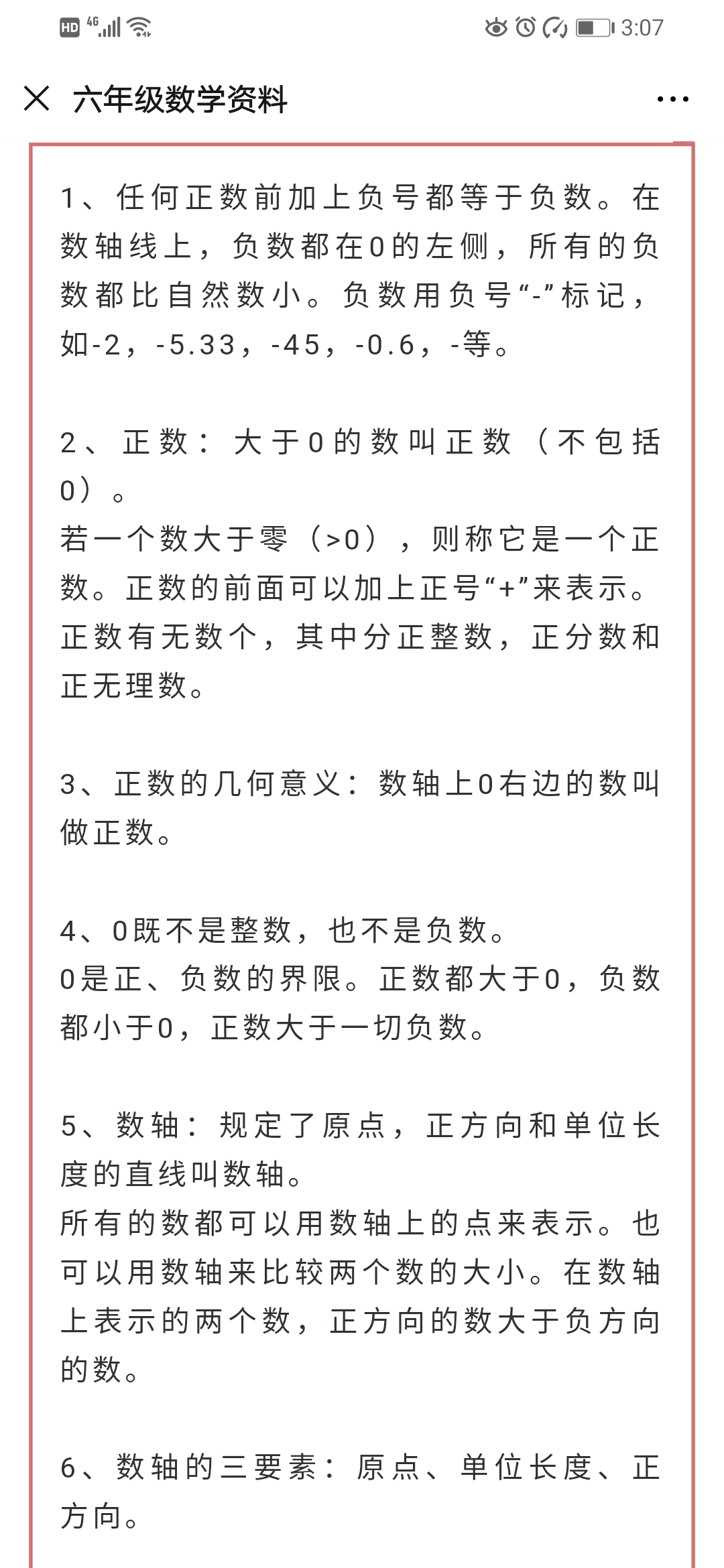 HD 4G 3:07

六年级数学资料

1、任何正数前加上负号都等于负数。在数轴线上，负数都在0的左侧，所有的负数都比自然数小。负数用负号“-”标记，如-2，-5.33，-45，-0.6，-等。

2、正数：大于0的数叫正数（不包括0）。
若一个数大于零（>0），则称它是一个正数。正数的前面可以加上正号“+”来表示。正数有无数个，其中分正整数，正分数和正无理数。

3、正数的几何意义：数轴上0右边的数叫做正数。

4、0既不是整数，也不是负数。
0是正、负数的界限。正数都大于0，负数都小于0，正数大于一切负数。

5、数轴：规定了原点，正方向和单位长度的直线叫数轴。
所有的数都可以用数轴上的点来表示。也可以用数轴来比较两个数的大小。在数轴上表示的两个数，正方向的数大于负方向的数。

6、数轴的三要素：原点、单位长度、正方向。